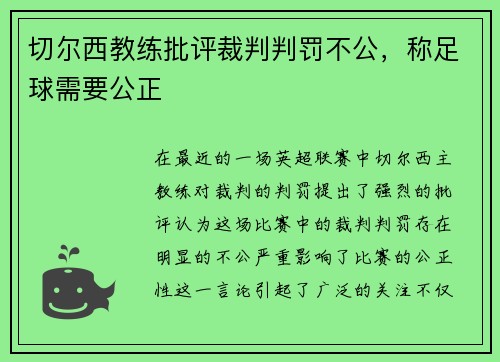 切尔西教练批评裁判判罚不公，称足球需要公正

在最近的一场英超联赛中切尔西主教练对裁判的判罚提出了强烈的批评认为这场比赛中的裁判判罚存在明显的不公严重影响了比赛的公正性这一言论引起了广泛的关注不仅